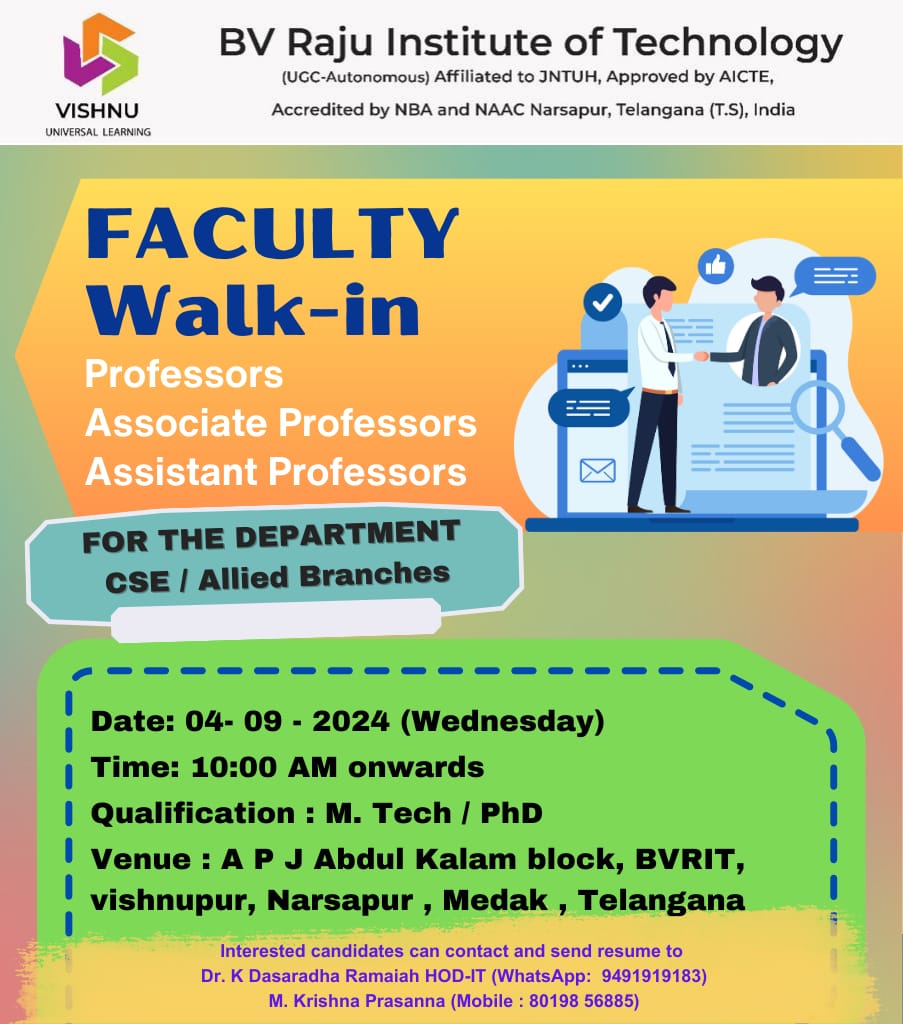 VISHNU
UNIVERSAL LEARNING

BV Raju Institute of Technology
(UGC-Autonomous) Affiliated to JNTUH, Approved by AICTE,
Accredited by NBA and NAAC Narsapur, Telangana (T.S), India

FACULTY
Walk-in
Professors
Associate Professors
Assistant Professors

FOR THE DEPARTMENT
CSE / Allied Branches

Date: 04- 09 - 2024 (Wednesday)
Time: 10:00 AM onwards
Qualification : M. Tech / PhD
Venue : A P J Abdul Kalam block, BVRIT, vishnupur, Narsapur , Medak , Telangana

Interested candidates can contact and send resume to
Dr. K Dasaradha Ramaiah HOD-IT (WhatsApp: 9491919183)
M. Krishna Prasanna (Mobile : 80198 56885)